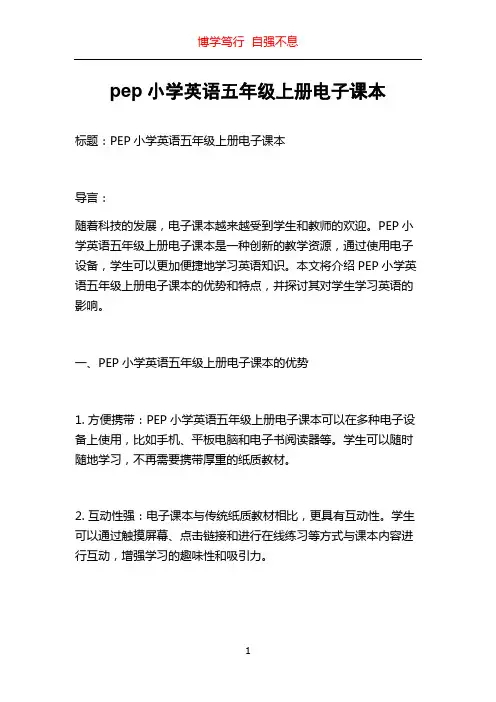 博学笃行 自强不息

pep 小学英语五年级上册电子课本

标题：PEP 小学英语五年级上册电子课本

导言：

随着科技的发展，电子课本越来越受到学生和教师的欢迎。PEP 小学英语五年级上册电子课本是一种创新的教学资源，通过使用电子设备，学生可以更加便捷地学习英语知识。本文将介绍 PEP 小学英语五年级上册电子课本的优势和特点，并探讨其对学生学习英语的影响。

一、PEP 小学英语五年级上册电子课本的优势

1. 方便携带：PEP 小学英语五年级上册电子课本可以在多种电子设备上使用，比如手机、平板电脑和电子书阅读器等。学生可以随时随地学习，不再需要携带厚重的纸质教材。

2. 互动性强：电子课本与传统纸质教材相比，更具有互动性。学生可以通过触摸屏幕、点击链接和进行在线练习等方式与课本内容进行互动，增强学习的趣味性和吸引力。

1